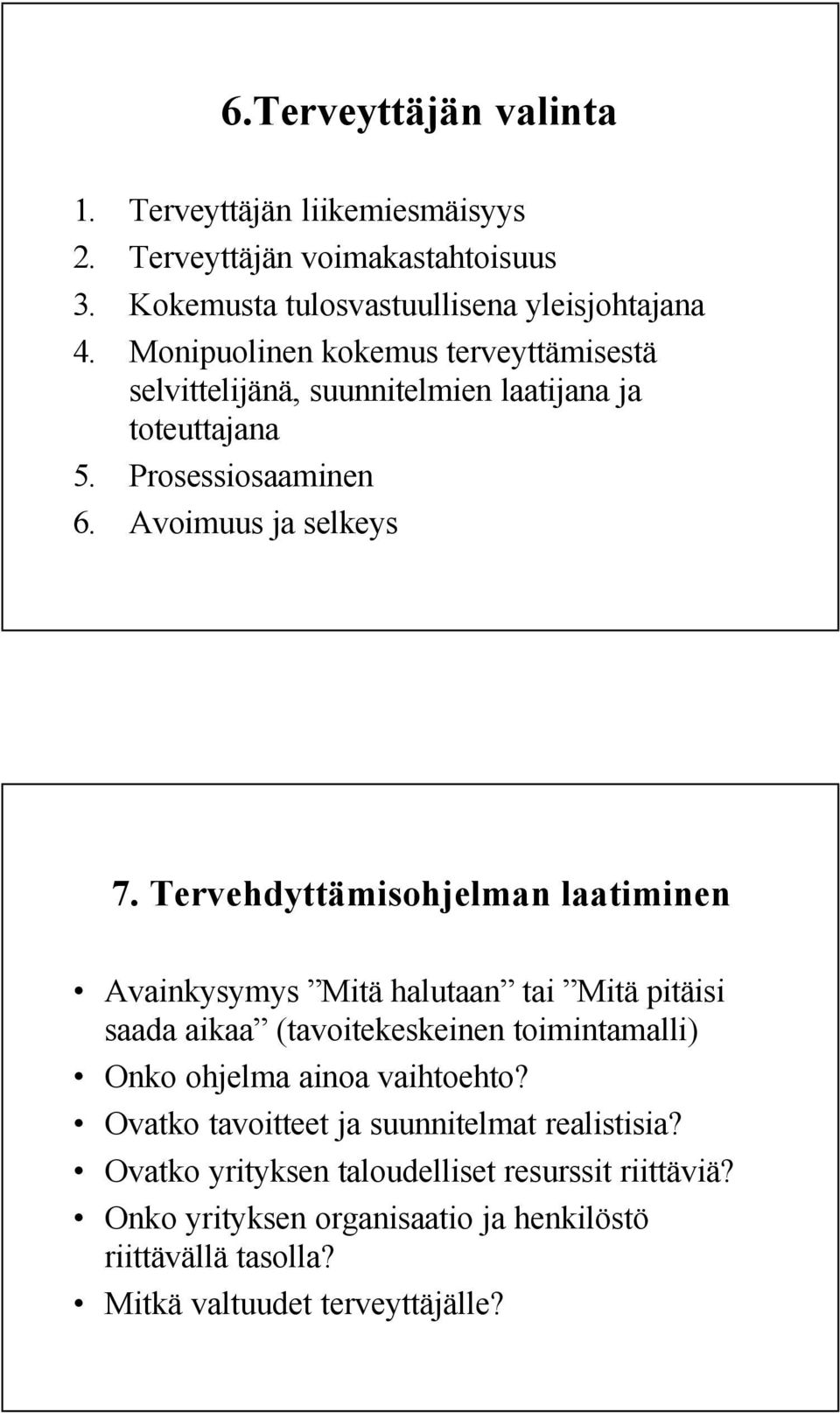 6.Terveyttäjän valinta

1. Terveyttäjän liikemiesmäisyys
2. Terveyttäjän voimakastahtoisuus
3. Kokemusta tulosvastuullisena yleisjohtajana
4. Monipuolinen kokemus terveyttämisestä selvittelijänä, suunnitelmien laatijana ja toteuttajana
5. Prosessiosaaminen
6. Avoimuus ja selkeys

7. Tervehdyttämisohjelman laatiminen

• Avainkysymys ”Mitä halutaan” tai ”Mitä pitäisi saada aikaa” (tavoitekeskeinen toimintamalli)
• Onko ohjelma ainoa vaihtoehto?
• Ovatko tavoitteet ja suunnitelmat realistisia?
• Ovatko yrityksen taloudelliset resurssit riittäviä?
• Onko yrityksen organisaatio ja henkilöstö riittävällä tasolla?
• Mitkä valtuudet terveyttäjälle?